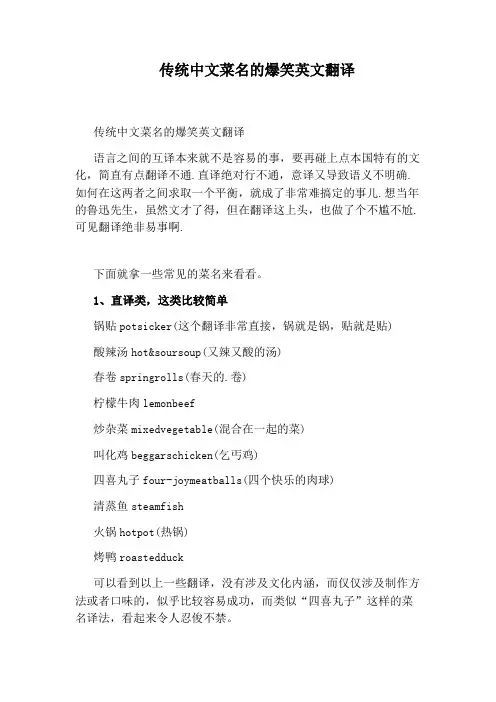 传统中文菜名的爆笑英文翻译

传统中文菜名的爆笑英文翻译

语言之间的互译本来就不是容易的事，要再碰上点本国特有的文化，简直有点翻译不通.直译绝对行不通，意译又导致语义不明确.如何在这两者之间求取一个平衡，就成了非常难搞定的事儿.想当年的鲁迅先生，虽然文才了得，但在翻译这上头，也做了个不尴不尬.可见翻译绝非易事啊.

下面就拿一些常见的菜名来看看。

1、直译类，这类比较简单

锅贴 potsicker(这个翻译非常直接，锅就是锅，贴就是贴)

酸辣汤 hot&soursoup(又辣又酸的汤)

春卷 springrolls(春天的.卷)

柠檬牛肉 lemonbeef

炒杂菜 mixedvegetable(混合在一起的菜)

叫化鸡 beggarschicken(乞丐鸡)

四喜丸子 four-joymeatballs(四个快乐的肉球)

清蒸鱼 steamfish

火锅 hotpot(热锅)

烤鸭 roastedduck

可以看到以上一些翻译，没有涉及文化内涵，而仅仅涉及制作方法或者口味的，似乎比较容易成功，而类似“四喜丸子”这样的菜名译法，看起来令人忍俊不禁。